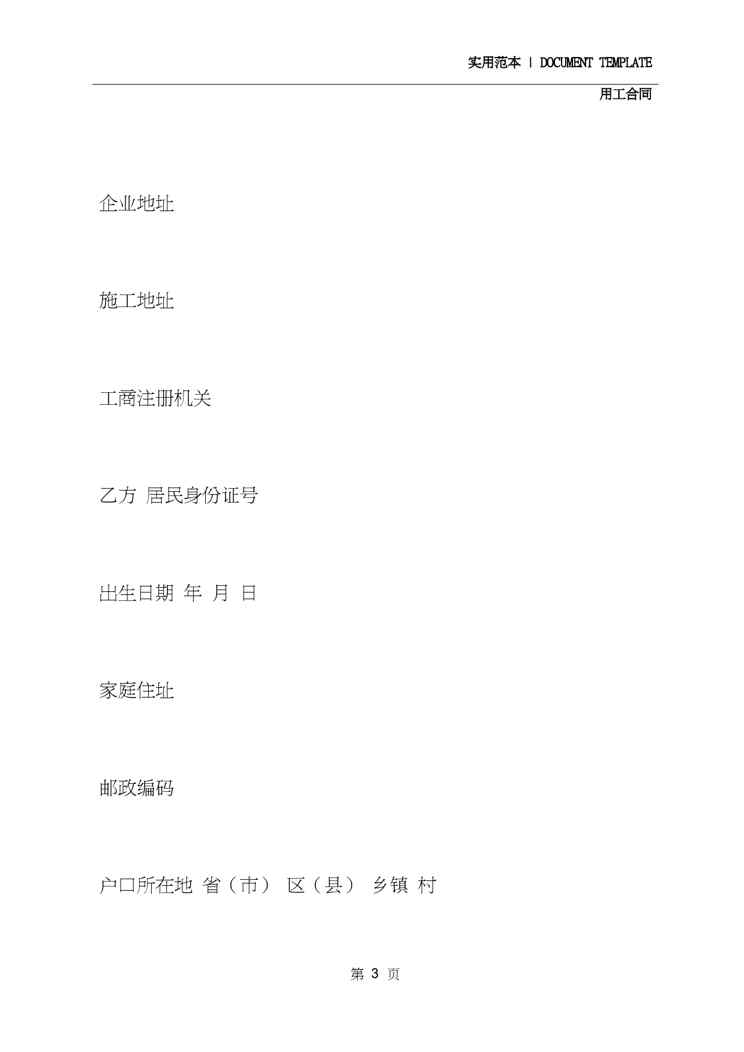 实用范本 | DOCUMENT TEMPLATE

用工合同

企业地址

施工地址

工商注册机关

乙方 居民身份证号

出生日期 年 月 日

家庭住址

邮政编码

户口所在地 省（市） 区（县） 乡镇 村

第3页